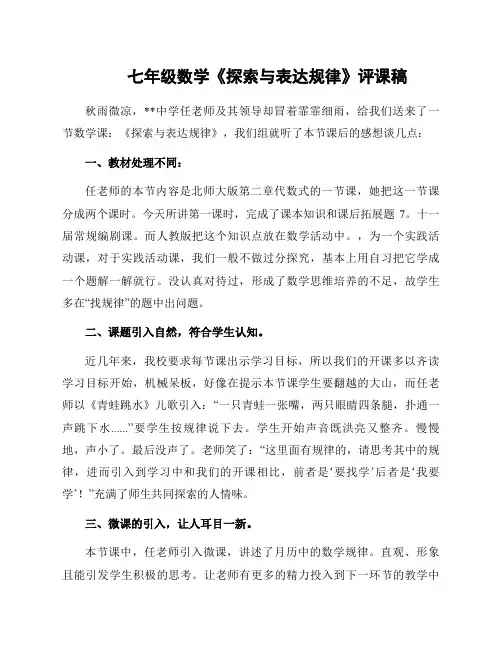 七年级数学《探索与表达规律》评课稿

秋雨微凉，**中学任老师及其领导却冒着霏霏细雨，给我们送来了一节数学课：《探索与表达规律》，我们组就听了本节课后的感想谈几点：

一、教材处理不同：

任老师的本节内容是北师大版第二章代数式的一节课，她把这一节课分成两个课时。今天所讲第一课时，完成了课本知识和课后拓展题 7。十一届常规编剧课。而人教版把这个知识点放在数学活动中。，为一个实践活动课，对于实践活动课，我们一般不做过分探究，基本上用自习把它学成一个题解一解就行。没认真对待过，形成了数学思维培养的不足，故学生多在“找规律”的题中出问题。

二、课题引入自然，符合学生认知。

近几年来，我校要求每节课出示学习目标，所以我们的开课多以齐读学习目标开始，机械呆板，好像在提示本节课学生要翻越的大山，而任老师以《青蛙跳水》儿歌引入：“一只青蛙一张嘴，两只眼睛四条腿，扑通一声跳下水......”要学生按规律说下去。学生开始声音既洪亮又整齐。慢慢地，声小了。最后没声了。老师笑了：“这里面有规律的，请思考其中的规律，进而引入到学习中和我们的开课相比，前者是‘要我学’后者是‘我要学’！”充满了师生共同探索的人情味。

三、微课的引入，让人耳目一新。

本节课中，任老师引入微课，讲述了月历中的数学规律。直观、形象且能引发学生积极的思考。让老师有更多的精力投入到下一环节的教学中